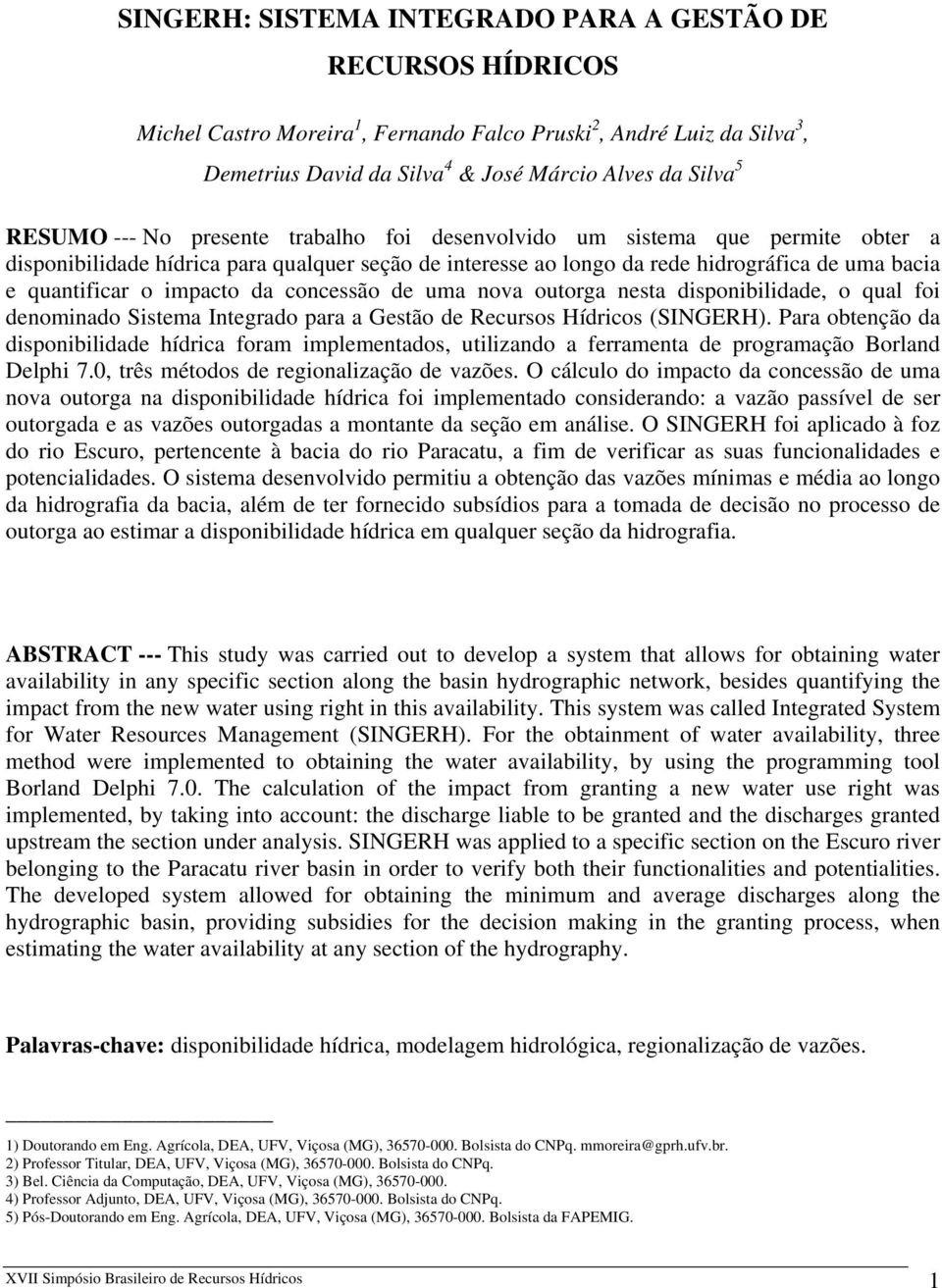 SINGERH: SISTEMA INTEGRADO PARA A GESTÃO DE RECURSOS HÍDRICOS

Michel Castro Moreira$^1$, Fernando Falco Pruski$^2$, André Luiz da Silva$^3$, Demetrius David da Silva$^4$ & José Márcio Alves da Silva$^5$

RESUMO --- No presente trabalho foi desenvolvido um sistema que permite obter a disponibilidade hídrica para qualquer seção de interesse ao longo da rede hidrográfica de uma bacia e quantificar o impacto da concessão de uma nova outorga nesta disponibilidade, o qual foi denominado Sistema Integrado para a Gestão de Recursos Hídricos (SINGERH). Para obtenção da disponibilidade hídrica foram implementados, utilizando a ferramenta de programação Borland Delphi 7.0, três métodos de regionalização de vazões. O cálculo do impacto da concessão de uma nova outorga na disponibilidade hídrica foi implementado considerando: a vazão passível de ser outorgada e as vazões outorgadas a montante da seção em análise. O SINGERH foi aplicado à foz do rio Escuro, pertencente à bacia do rio Paracatu, a fim de verificar as suas funcionalidades e potencialidades. O sistema desenvolvido permitiu a obtenção das vazões mínimas e média ao longo da hidrografia da bacia, além de ter fornecido subsídios para a tomada de decisão no processo de outorga ao estimar a disponibilidade hídrica em qualquer seção da hidrografia.

ABSTRACT --- This study was carried out to develop a system that allows for obtaining water availability in any specific section along the basin hydrographic network, besides quantifying the impact from the new water using right in this availability. This system was called Integrated System for Water Resources Management (SINGERH). For the obtainment of water availability, three method were implemented to obtaining the water availability, by using the programming tool Borland Delphi 7.0. The calculation of the impact from granting a new water use right was implemented, by taking into account: the discharge liable to be granted and the discharges granted upstream the section under analysis. SINGERH was applied to a specific section on the Escuro river belonging to the Paracatu river basin in order to verify both their functionalities and potentialities. The developed system allowed for obtaining the minimum and average discharges along the hydrographic basin, providing subsidies for the decision making in the granting process, when estimating the water availability at any section of the hydrography.

Palavras-chave: disponibilidade hídrica, modelagem hidrológica, regionalização de vazões.

1) Doutorando em Eng. Agrícola, DEA, UFV, Viçosa (MG), 36570-000. Bolsista do CNPq. mmoreira@gprh.ufv.br.
2) Professor Titular, DEA, UFV, Viçosa (MG), 36570-000. Bolsista do CNPq.
3) Bel. Ciência da Computação, DEA, UFV, Viçosa (MG), 36570-000.
4) Professor Adjunto, DEA, UFV, Viçosa (MG), 36570-000. Bolsista do CNPq.
5) Pós-Doutorando em Eng. Agrícola, DEA, UFV, Viçosa (MG), 36570-000. Bolsista da FAPEMIG.

XVII Simpósio Brasileiro de Recursos Hídricos 1